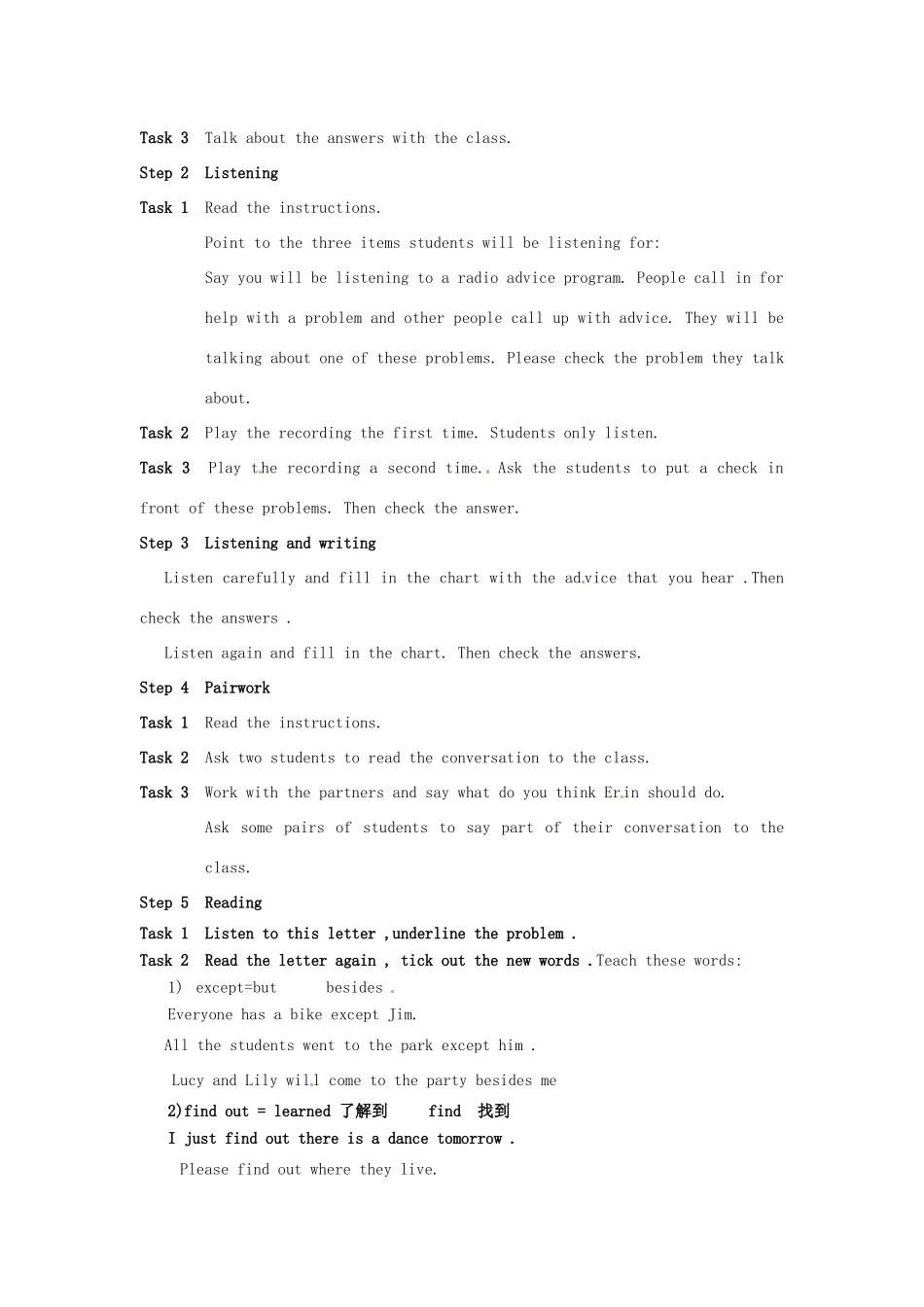 Task 3 Talk about the answers with the class.

Step 2 Listening

Task 1 Read the instructions.

Point to the three items students will be listening for:

Say you will be listening to a radio advice program. People call in for help with a problem and other people call up with advice. They will be talking about one of these problems. Please check the problem they talk about.

Task 2 Play the recording the first time. Students only listen.

Task 3 Play the recording a second time. Ask the students to put a check in front of these problems. Then check the answer.

Step 3 Listening and writing

Listen carefully and fill in the chart with the advice that you hear .Then check the answers .

Listen again and fill in the chart. Then check the answers.

Step 4 Pairwork

Task 1 Read the instructions.

Task 2 Ask two students to read the conversation to the class.

Task 3 Work with the partners and say what do you think Erin should do.

Ask some pairs of students to say part of their conversation to the class.

Step 5 Reading

Task 1 Listen to this letter ,underline the problem .

Task 2 Read the letter again , tick out the new words .Teach these words:

1) except=but besides .

Everyone has a bike except Jim.

All the students went to the park except him .

Lucy and Lily will come to the party besides me

2)find out = learned 了解到 find 找到

I just find out there is a dance tomorrow .

Please find out where they live.